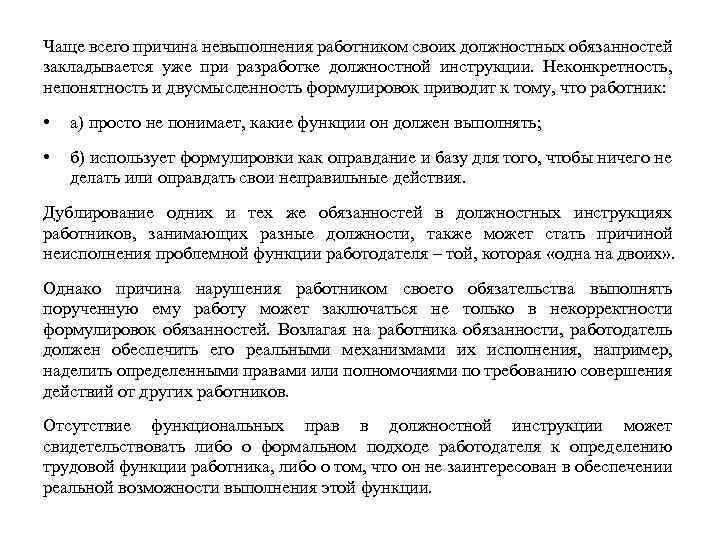 Чаще всего причина невыполнения работником своих должностных обязанностей закладывается уже при разработке должностной инструкции. Неконкретность, непонятность и двусмысленность формулировок приводит к тому, что работник:

• а) просто не понимает, какие функции он должен выполнять;

• б) использует формулировки как оправдание и базу для того, чтобы ничего не делать или оправдать свои неправильные действия.

Дублирование одних и тех же обязанностей в должностных инструкциях работников, занимающих разные должности, также может стать причиной неисполнения проблемной функции работодателя – той, которая «одна на двоих».

Однако причина нарушения работником своего обязательства выполнять порученную ему работу может заключаться не только в некорректности формулировок обязанностей. Возлагая на работника обязанности, работодатель должен обеспечить его реальными механизмами их исполнения, например, наделить определенными правами или полномочиями по требованию совершения действий от других работников.

Отсутствие функциональных прав в должностной инструкции может свидетельствовать либо о формальном подходе работодателя к определению трудовой функции работника, либо о том, что он не заинтересован в обеспечении реальной возможности выполнения этой функции.